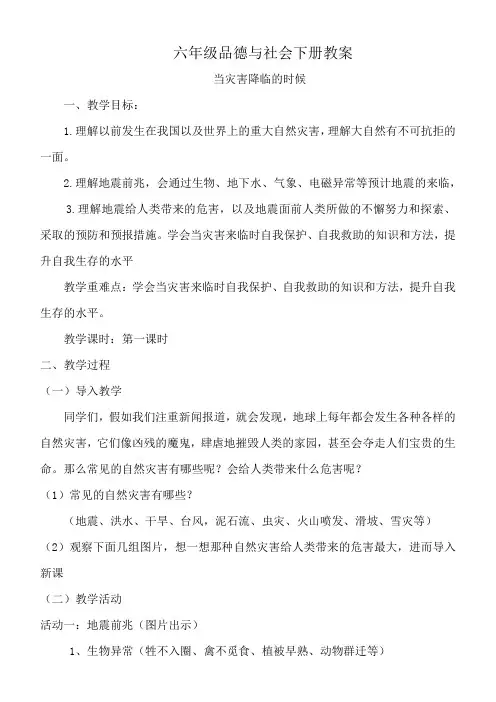 六年级品德与社会下册教案

当灾害降临的时候

一、教学目标：

1.理解以前发生在我国以及世界上的重大自然灾害，理解大自然有不可抗拒的一面。

2.理解地震前兆，会通过生物、地下水、气象、电磁异常等预计地震的来临，

3.理解地震给人类带来的危害，以及地震面前人类所做的不懈努力和探索、采取的预防和预报措施。学会当灾害来临时自我保护、自我救助的知识和方法，提升自我生存的水平

教学重难点：学会当灾害来临时自我保护、自我救助的知识和方法，提升自我生存的水平。

教学课时：第一课时

二、教学过程

（一）导入教学

同学们，假如我们注重新闻报道，就会发现，地球上每年都会发生各种各样的自然灾害，它们像凶残的魔鬼，肆虐地摧毁人类的家园，甚至会夺走人们宝贵的生命。那么常见的自然灾害有哪些呢？会给人类带来什么危害呢？

（1）常见的自然灾害有哪些？

（地震、洪水、干旱、台风，泥石流、虫灾、火山喷发、滑坡、雪灾等）

（2）观察下面几组图片，想一想那种自然灾害给人类带来的危害最大，进而导入新课

（二）教学活动

活动一：地震前兆（图片出示）

1、生物异常（牲不入圈、禽不觅食、植被早熟、动物群迁等）